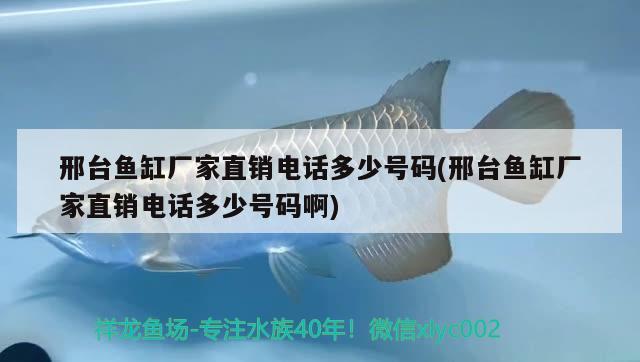 邢台鱼缸厂家直销电话多少号码(邢台鱼缸厂家直销电话多少号码啊)

祥龙鱼场-专注水族40年！微信xlyc002